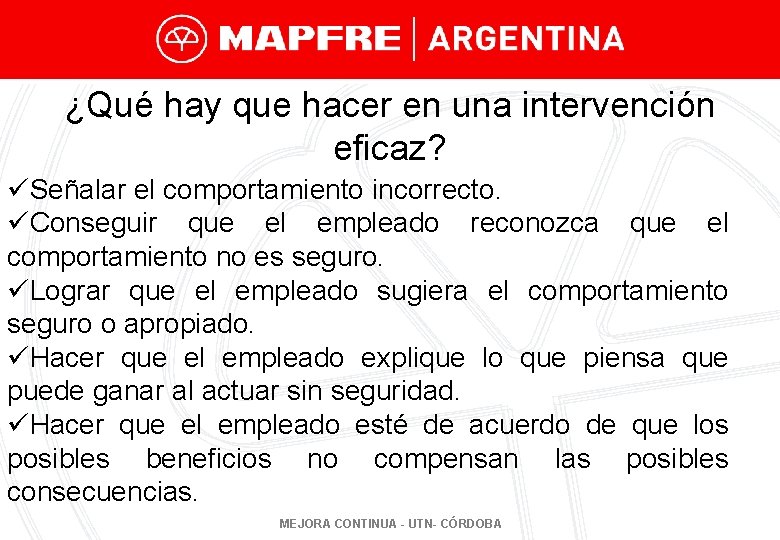 MAPFRE | ARGENTINA

¿Qué hay que hacer en una intervención eficaz?

✓Señalar el comportamiento incorrecto.
✓Conseguir que el empleado reconozca que el comportamiento no es seguro.
✓Lograr que el empleado sugiera el comportamiento seguro o apropiado.
✓Hacer que el empleado explique lo que piensa que puede ganar al actuar sin seguridad.
✓Hacer que el empleado esté de acuerdo de que los posibles beneficios no compensan las posibles consecuencias.

MEJORA CONTINUA - UTN- CÓRDOBA